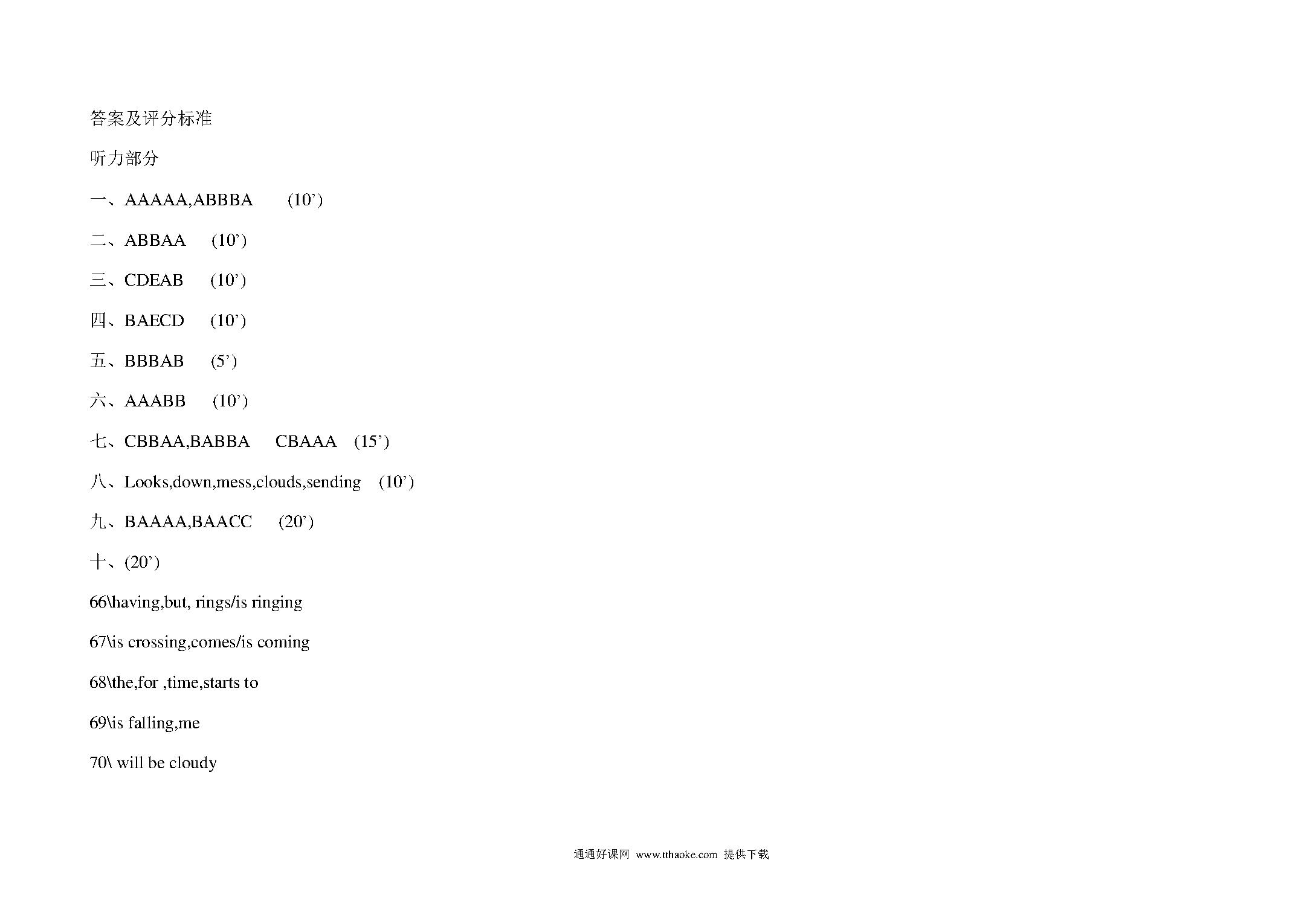 答案及评分标准

听力部分

一、AAAAA,ABBBA (10’)

二、ABBAA (10’)

三、CDEAB (10’)

四、BAECD (10’)

五、BBBAB (5’)

六、AAABB (10’)

七、CBBAA,BABBA CBAAA (15’)

八、Looks,down,mess,clouds,sending (10’)

九、BAAAA,BAACC (20’)

十、(20’)

66\having,but, rings/is ringing

67\is crossing,comes/is coming

68\the,for ,time,starts to

69\is falling,me

70\ will be cloudy

通通好课网 www.tthaoke.com 提供下载